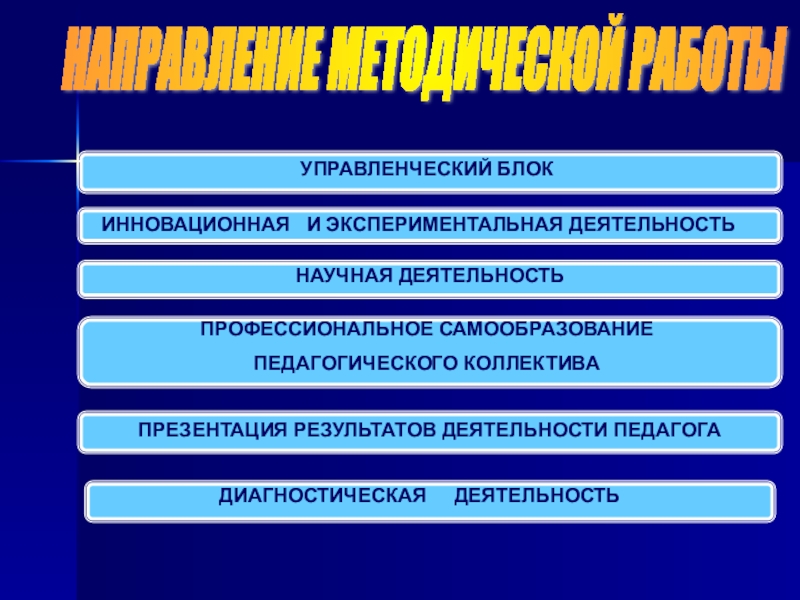 НАПРАВЛЕНИЕ МЕТОДИЧЕСКОЙ РАБОТЫ

УПРАВЛЕНЧЕСКИЙ БЛОК

ИННОВАЦИОННАЯ И ЭКСПЕРИМЕНТАЛЬНАЯ ДЕЯТЕЛЬНОСТЬ

НАУЧНАЯ ДЕЯТЕЛЬНОСТЬ

ПРОФЕССИОНАЛЬНОЕ САМООБРАЗОВАНИЕ ПЕДАГОГИЧЕСКОГО КОЛЛЕКТИВА

ПРЕЗЕНТАЦИЯ РЕЗУЛЬТАТОВ ДЕЯТЕЛЬНОСТИ ПЕДАГОГА

ДИАГНОСТИЧЕСКАЯ ДЕЯТЕЛЬНОСТЬ